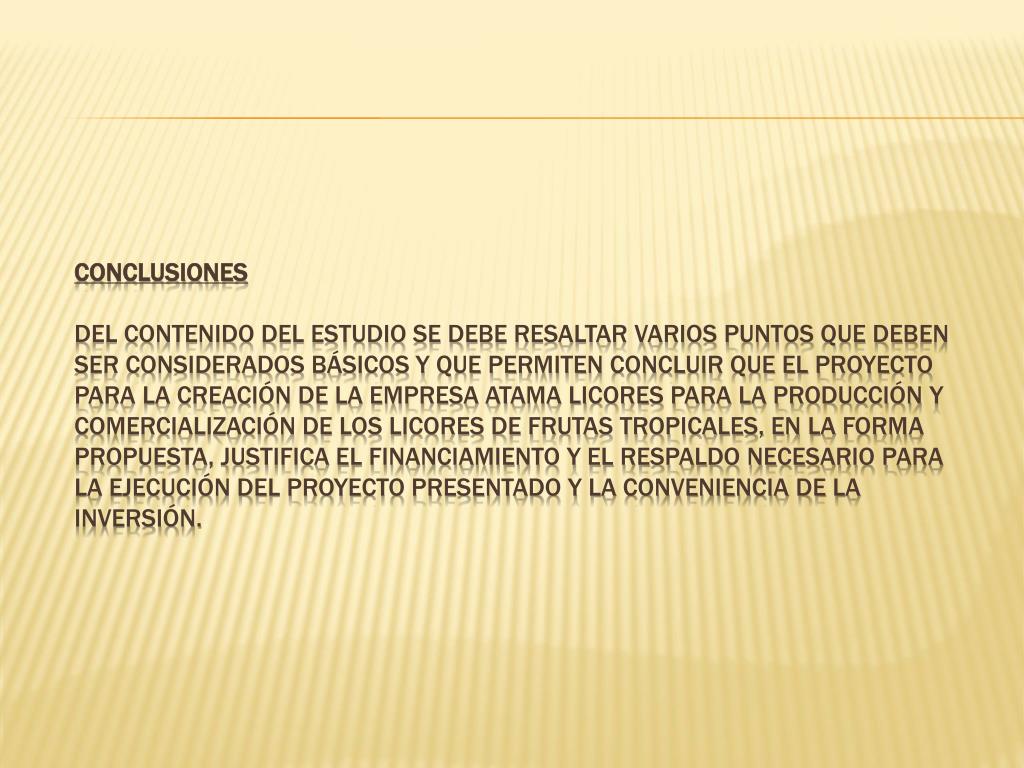 CONCLUSIONES

DEL CONTENIDO DEL ESTUDIO SE DEBE RESALTAR VARIOS PUNTOS QUE DEBEN SER CONSIDERADOS BÁSICOS Y QUE PERMITEN CONCLUIR QUE EL PROYECTO PARA LA CREACIÓN DE LA EMPRESA ATAMA LICORES PARA LA PRODUCCIÓN Y COMERCIALIZACIÓN DE LOS LICORES DE FRUTAS TROPICALES, EN LA FORMA PROPUESTA, JUSTIFICA EL FINANCIAMIENTO Y EL RESPALDO NECESARIO PARA LA EJECUCIÓN DEL PROYECTO PRESENTADO Y LA CONVENIENCIA DE LA INVERSIÓN.